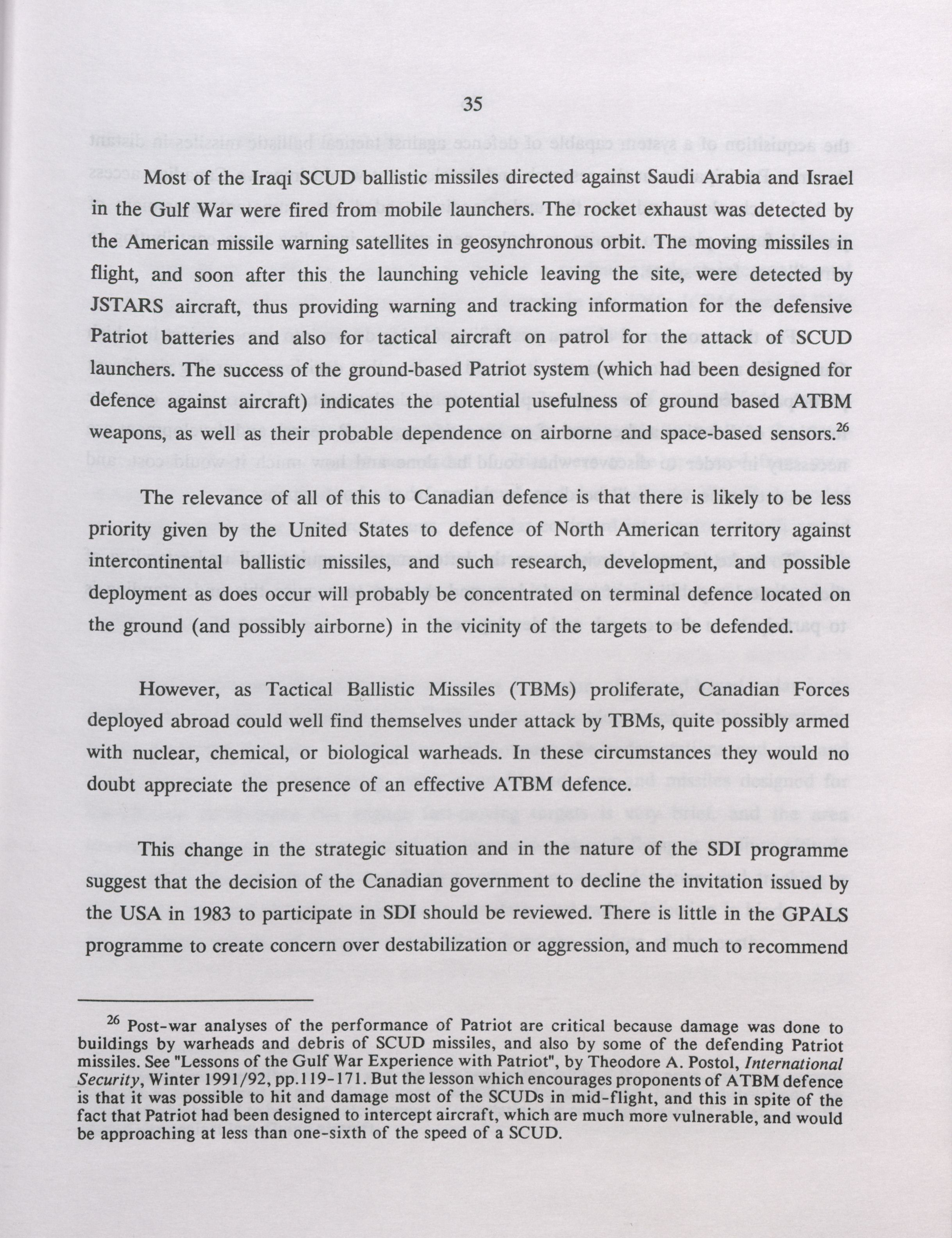 35

Most of the Iraqi SCUD ballistic missiles directed against Saudi Arabia and Israel in the Gulf War were fired from mobile launchers. The rocket exhaust was detected by the American missile warning satellites in geosynchronous orbit. The moving missiles in flight, and soon after this the launching vehicle leaving the site, were detected by JSTARS aircraft, thus providing warning and tracking information for the defensive Patriot batteries and also for tactical aircraft on patrol for the attack of SCUD launchers. The success of the ground-based Patriot system (which had been designed for defence against aircraft) indicates the potential usefulness of ground based ATBM weapons, as well as their probable dependence on airborne and space-based sensors.$^{26}$

The relevance of all of this to Canadian defence is that there is likely to be less priority given by the United States to defence of North American territory against intercontinental ballistic missiles, and such research, development, and possible deployment as does occur will probably be concentrated on terminal defence located on the ground (and possibly airborne) in the vicinity of the targets to be defended.

However, as Tactical Ballistic Missiles (TBMs) proliferate, Canadian Forces deployed abroad could well find themselves under attack by TBMs, quite possibly armed with nuclear, chemical, or biological warheads. In these circumstances they would no doubt appreciate the presence of an effective ATBM defence.

This change in the strategic situation and in the nature of the SDI programme suggest that the decision of the Canadian government to decline the invitation issued by the USA in 1983 to participate in SDI should be reviewed. There is little in the GPALS programme to create concern over destabilization or aggression, and much to recommend

$^{26}$ Post-war analyses of the performance of Patriot are critical because damage was done to buildings by warheads and debris of SCUD missiles, and also by some of the defending Patriot missiles. See "Lessons of the Gulf War Experience with Patriot", by Theodore A. Postol, International Security, Winter 1991/92, pp.119-171. But the lesson which encourages proponents of ATBM defence is that it was possible to hit and damage most of the SCUDs in mid-flight, and this in spite of the fact that Patriot had been designed to intercept aircraft, which are much more vulnerable, and would be approaching at less than one-sixth of the speed of a SCUD.